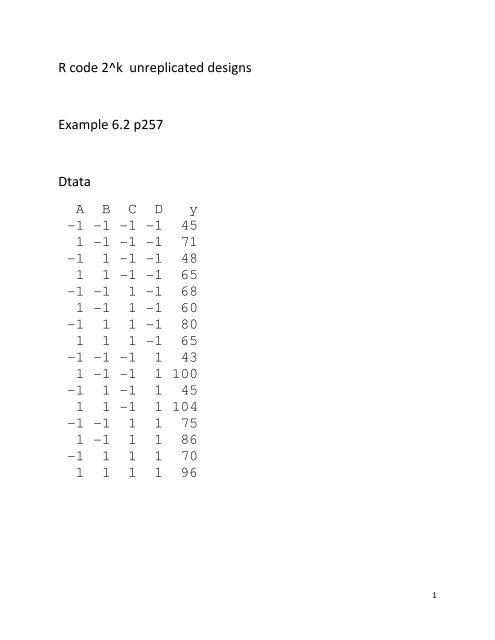 R code 2^k unreplicated designs

Example 6.2 p257

Dtata

| A | B | C | D | y |
|---|---|---|---|---|
| -1 | -1 | -1 | -1 | 45 |
| 1 | -1 | -1 | -1 | 71 |
| -1 | 1 | -1 | -1 | 48 |
| 1 | 1 | -1 | -1 | 65 |
| -1 | -1 | 1 | -1 | 68 |
| 1 | -1 | 1 | -1 | 60 |
| -1 | 1 | 1 | -1 | 80 |
| 1 | 1 | 1 | -1 | 65 |
| -1 | -1 | -1 | 1 | 43 |
| 1 | -1 | -1 | 1 | 100 |
| -1 | 1 | -1 | 1 | 45 |
| 1 | 1 | -1 | 1 | 104 |
| -1 | -1 | 1 | 1 | 75 |
| 1 | -1 | 1 | 1 | 86 |
| -1 | 1 | 1 | 1 | 70 |
| 1 | 1 | 1 | 1 | 96 |

1